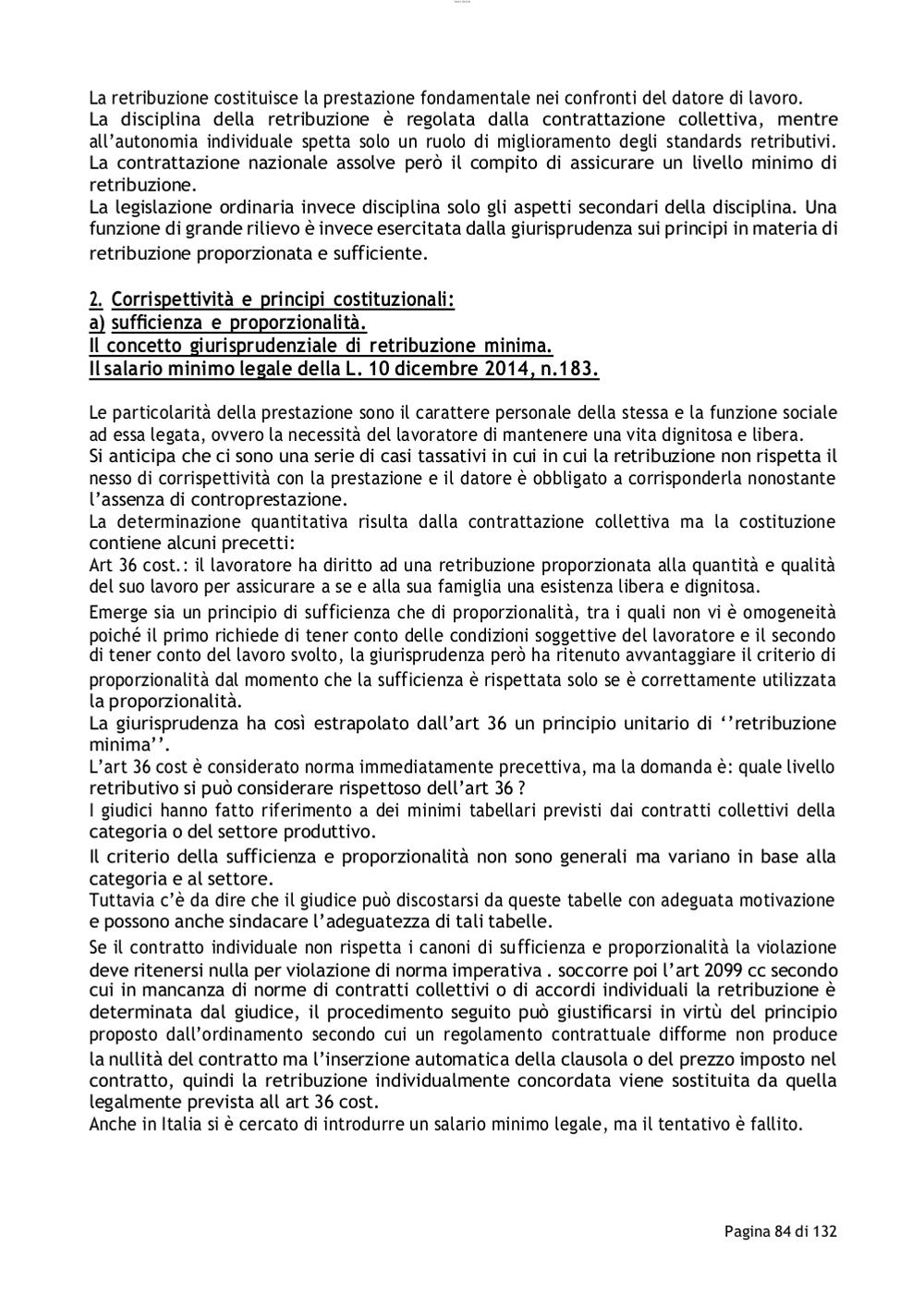 La retribuzione costituisce la prestazione fondamentale nei confronti del datore di lavoro.
La disciplina della retribuzione è regolata dalla contrattazione collettiva, mentre all'autonomia individuale spetta solo un ruolo di miglioramento degli standards retributivi. La contrattazione nazionale assolve però il compito di assicurare un livello minimo di retribuzione.
La legislazione ordinaria invece disciplina solo gli aspetti secondari della disciplina. Una funzione di grande rilievo è invece esercitata dalla giurisprudenza sui principi in materia di retribuzione proporzionata e sufficiente.

2. Corrispettività e principi costituzionali:
a) sufficienza e proporzionalità.
Il concetto giurisprudenziale di retribuzione minima.
Il salario minimo legale della L. 10 dicembre 2014, n.183.

Le particolarità della prestazione sono il carattere personale della stessa e la funzione sociale ad essa legata, ovvero la necessità del lavoratore di mantenere una vita dignitosa e libera.
Si anticipa che ci sono una serie di casi tassativi in cui in cui la retribuzione non rispetta il nesso di corrispettività con la prestazione e il datore è obbligato a corrisponderla nonostante l'assenza di controprestazione.
La determinazione quantitativa risulta dalla contrattazione collettiva ma la costituzione contiene alcuni precetti:
Art 36 cost.: il lavoratore ha diritto ad una retribuzione proporzionata alla quantità e qualità del suo lavoro per assicurare a se e alla sua famiglia una esistenza libera e dignitosa.
Emerge sia un principio di sufficienza che di proporzionalità, tra i quali non vi è omogeneità poiché il primo richiede di tener conto delle condizioni soggettive del lavoratore e il secondo di tener conto del lavoro svolto, la giurisprudenza però ha ritenuto avvantaggiare il criterio di proporzionalità dal momento che la sufficienza è rispettata solo se è correttamente utilizzata la proporzionalità.
La giurisprudenza ha così estrapolato dall'art 36 un principio unitario di ''retribuzione minima''.
L'art 36 cost è considerato norma immediatamente precettiva, ma la domanda è: quale livello retributivo si può considerare rispettoso dell'art 36 ?
I giudici hanno fatto riferimento a dei minimi tabellari previsti dai contratti collettivi della categoria o del settore produttivo.
Il criterio della sufficienza e proporzionalità non sono generali ma variano in base alla categoria e al settore.
Tuttavia c'è da dire che il giudice può discostarsi da queste tabelle con adeguata motivazione e possono anche sindacare l'adeguatezza di tali tabelle.
Se il contratto individuale non rispetta i canoni di sufficienza e proporzionalità la violazione deve ritenersi nulla per violazione di norma imperativa . soccorre poi l'art 2099 cc secondo cui in mancanza di norme di contratti collettivi o di accordi individuali la retribuzione è determinata dal giudice, il procedimento seguito può giustificarsi in virtù del principio proposto dall'ordinamento secondo cui un regolamento contrattuale difforme non produce la nullità del contratto ma l'inserzione automatica della clausola o del prezzo imposto nel contratto, quindi la retribuzione individualmente concordata viene sostituita da quella legalmente prevista all art 36 cost.
Anche in Italia si è cercato di introdurre un salario minimo legale, ma il tentativo è fallito.

Pagina 84 di 132